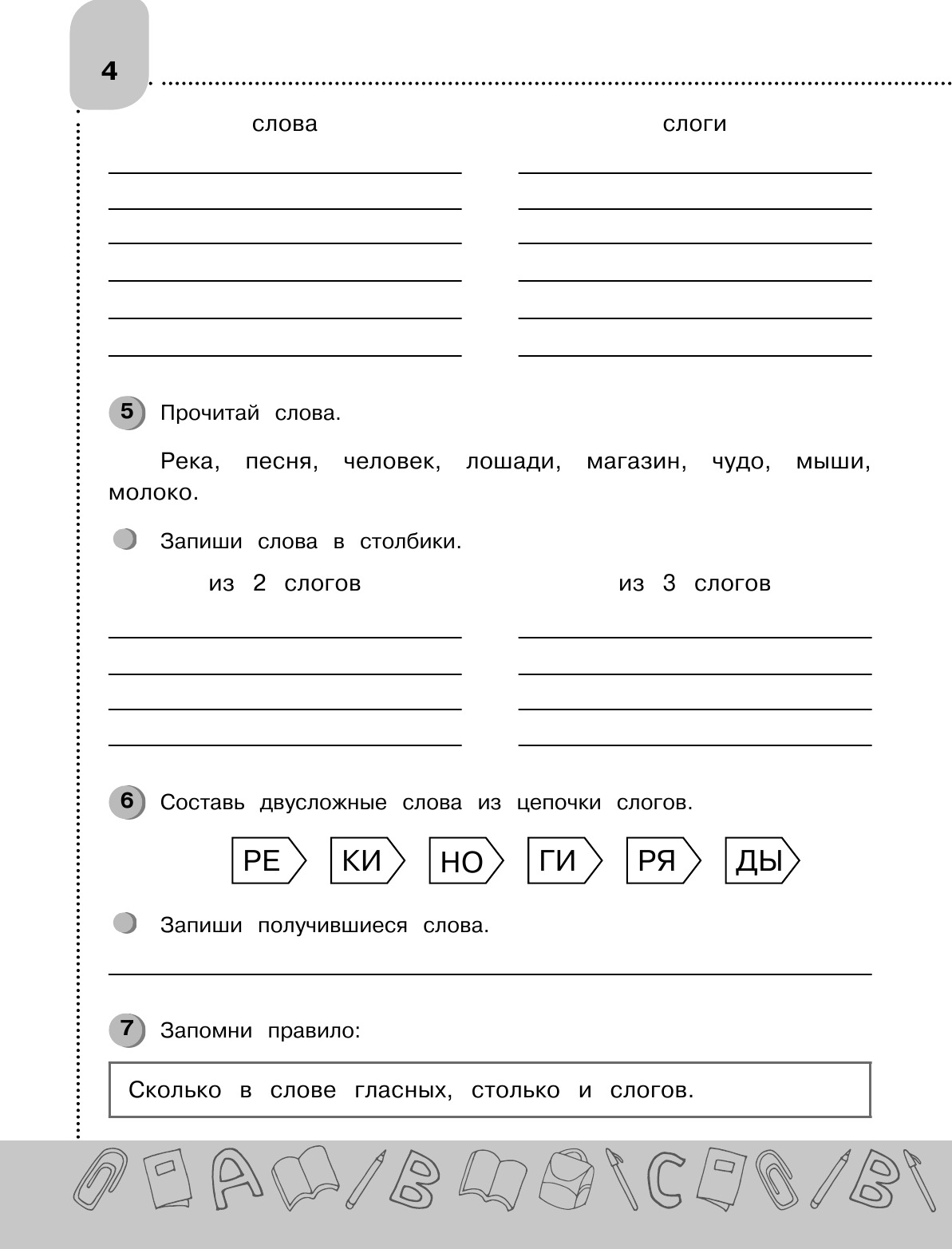 4

слова

слоги

5 Прочитай слова.

Река, песня, человек, лошади, магазин, чудо, мыши, молоко.

Запиши слова в столбики.

из 2 слогов

из 3 слогов

6 Составь двусложные слова из цепочки слогов.

РЕ КИ НО ГИ РЯ ДЫ

Запиши получившиеся слова.

7 Запомни правило:

Сколько в слове гласных, столько и слогов.

A B C B